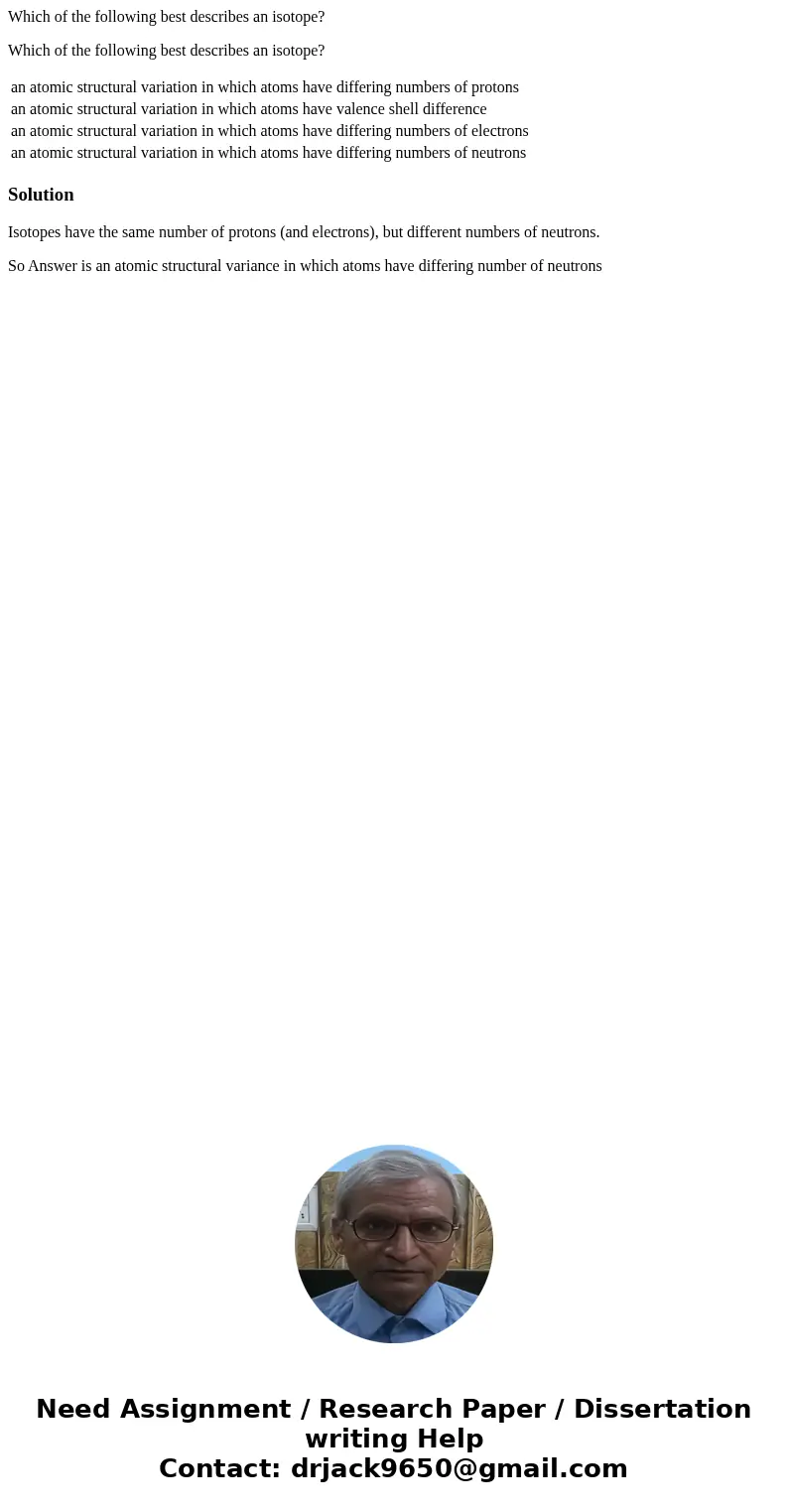 Which of the following best describes an isotope?

Which of the following best describes an isotope?

an atomic structural variation in which atoms have differing numbers of protons
an atomic structural variation in which atoms have valence shell difference
an atomic structural variation in which atoms have differing numbers of electrons
an atomic structural variation in which atoms have differing numbers of neutrons

Solution

Isotopes have the same number of protons (and electrons), but different numbers of neutrons.

So Answer is an atomic structural variance in which atoms have differing number of neutrons

Need Assignment / Research Paper / Dissertation writing Help
Contact: drjack9650@gmail.com